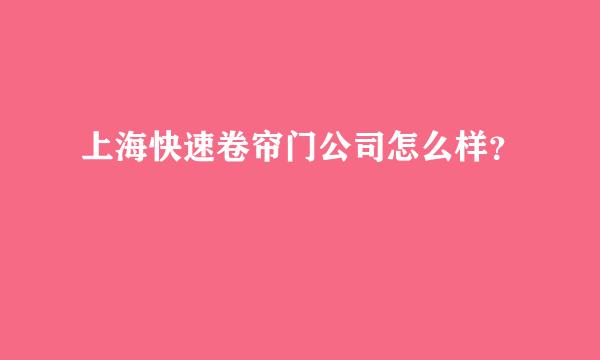 上海快速卷帘门公司怎么样?